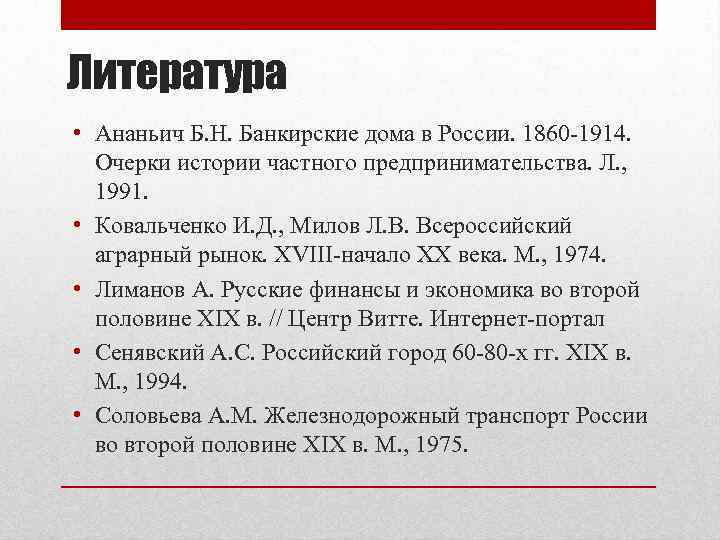 Литература

• Ананьич Б.Н. Банкирские дома в России. 1860-1914. Очерки истории частного предпринимательства. Л., 1991.
• Ковальченко И.Д., Милов Л.В. Всероссийский аграрный рынок. XVIII-начало XX века. М., 1974.
• Лиманов А. Русские финансы и экономика во второй половине XIX в. // Центр Витте. Интернет-портал
• Сенявский А.С. Российский город 60-80-х гг. XIX в. М., 1994.
• Соловьева А.М. Железнодорожный транспорт России во второй половине XIX в. М., 1975.